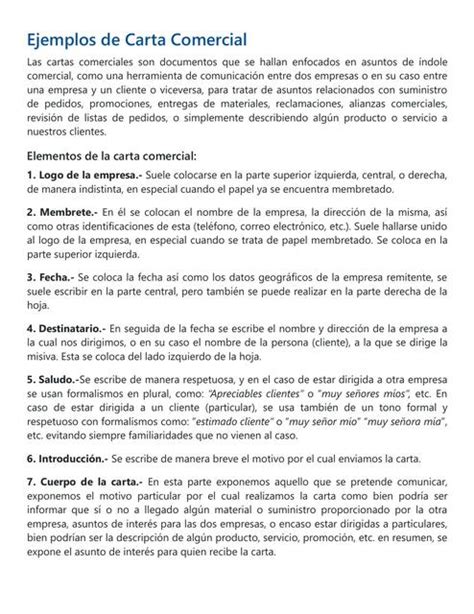 Ejemplos de Carta Comercial

Las cartas comerciales son documentos que se hallan enfocados en asuntos de índole comercial, como una herramienta de comunicación entre dos empresas o en su caso entre una empresa y un cliente o viceversa, para tratar de asuntos relacionados con suministro de pedidos, promociones, entregas de materiales, reclamaciones, alianzas comerciales, revisión de listas de pedidos, o simplemente describiendo algún producto o servicio a nuestros clientes.

Elementos de la carta comercial:

1. Logo de la empresa.- Suele colocarse en la parte superior izquierda, central, o derecha, de manera indistinta, en especial cuando el papel ya se encuentra membretado.

2. Membrete.- En él se colocan el nombre de la empresa, la dirección de la misma, así como otras identificaciones de esta (teléfono, correo electrónico, etc.). Suele hallarse unido al logo de la empresa, en especial cuando se trata de papel membretado. Se coloca en la parte superior izquierda.

3. Fecha.- Se coloca la fecha así como los datos geográficos de la empresa remitente, se suele escribir en la parte central, pero también se puede realizar en la parte derecha de la hoja.

4. Destinatario.- En seguida de la fecha se escribe el nombre y dirección de la empresa a la cual nos dirigimos, o en su caso el nombre de la persona (cliente), a la que se dirige la misiva. Esta se coloca del lado izquierdo de la hoja.

5. Saludo.-Se escribe de manera respetuosa, y en el caso de estar dirigida a otra empresa se usan formalismos en plural, como: "Apreciables clientes" o "muy señores míos", etc. En caso de estar dirigida a un cliente (particular), se usa también de un tono formal y respetuoso con formalismos como: "estimado cliente" o "muy señor mío" "muy señora mía", etc. evitando siempre familiaridades que no vienen al caso.

6. Introducción.- Se escribe de manera breve el motivo por el cual enviamos la carta.

7. Cuerpo de la carta.- En esta parte exponemos aquello que se pretende comunicar, exponemos el motivo particular por el cual realizamos la carta como bien podría ser informar que sí o no a llegado algún material o suministro proporcionado por la otra empresa, asuntos de interés para las dos empresas, o encaso estar dirigidas a particulares, bien podrían ser la descripción de algún producto, servicio, promoción, etc. en resumen, se expone el asunto de interés para quien recibe la carta.